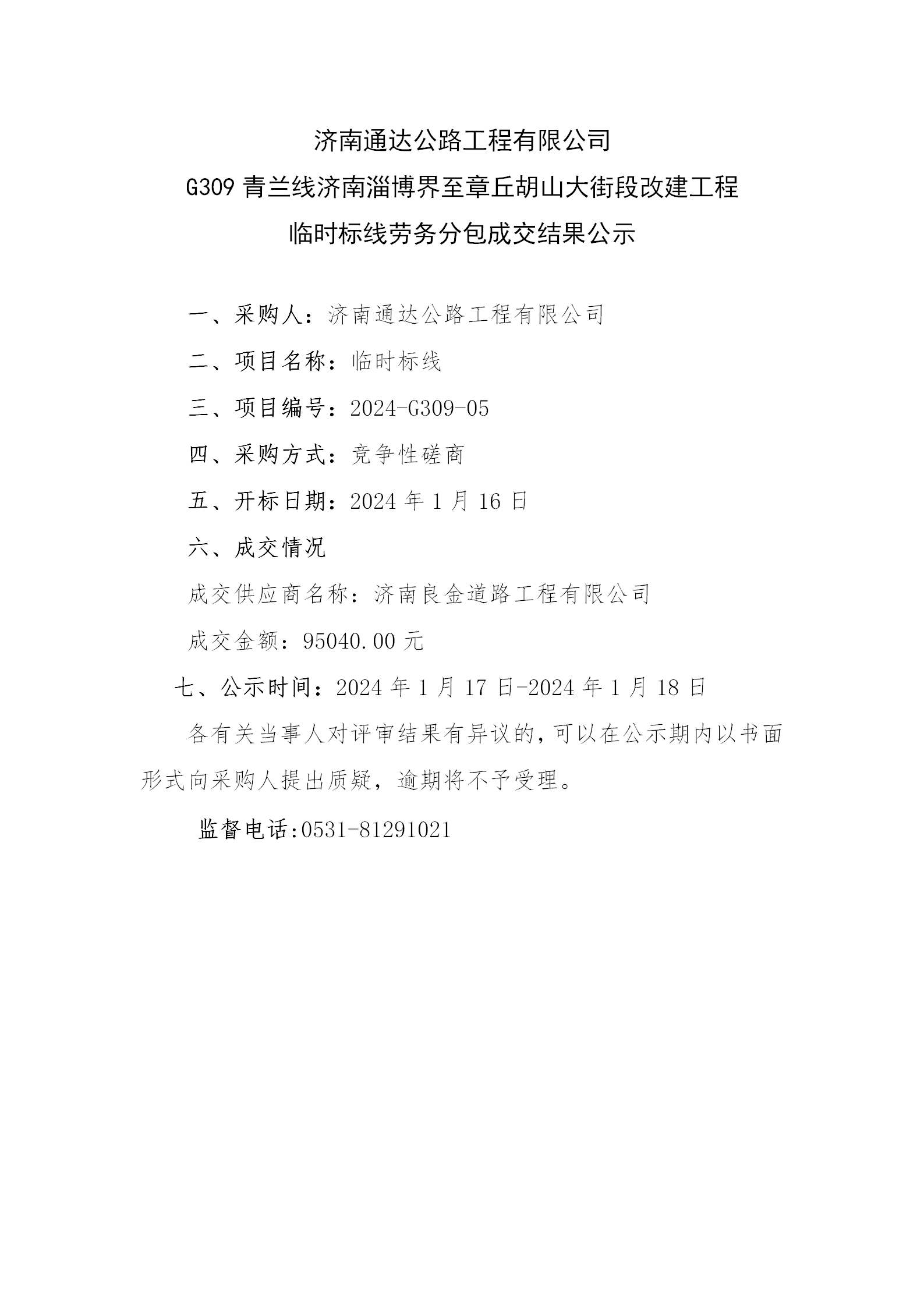 济南通达公路工程有限公司
G309 青兰线济南淄博界至章丘胡山大街段改建工程
临时标线劳务分包成交结果公示

一、采购人：济南通达公路工程有限公司

二、项目名称：临时标线

三、项目编号：2024-G309-05

四、采购方式：竞争性磋商

五、开标日期：2024 年 1 月 16 日

六、成交情况

成交供应商名称：济南良金道路工程有限公司

成交金额：95040.00 元

七、公示时间：2024 年 1 月 17 日-2024 年 1 月 18 日

各有关当事人对评审结果有异议的，可以在公示期内以书面形式向采购人提出质疑，逾期将不予受理。

监督电话:0531-81291021